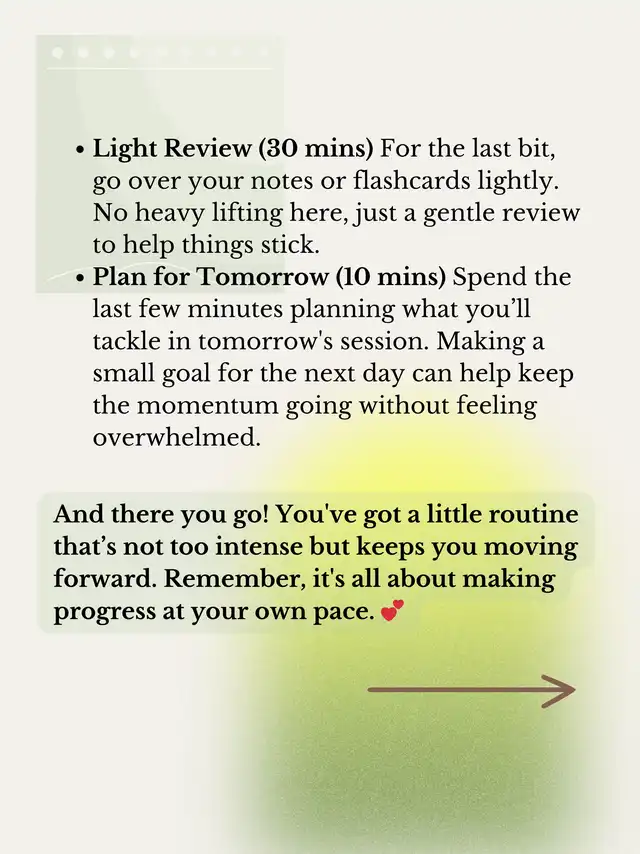 • Light Review (30 mins) For the last bit, go over your notes or flashcards lightly. No heavy lifting here, just a gentle review to help things stick.
• Plan for Tomorrow (10 mins) Spend the last few minutes planning what you'll tackle in tomorrow's session. Making a small goal for the next day can help keep the momentum going without feeling overwhelmed.

And there you go! You've got a little routine that's not too intense but keeps you moving forward. Remember, it's all about making progress at your own pace. 💕